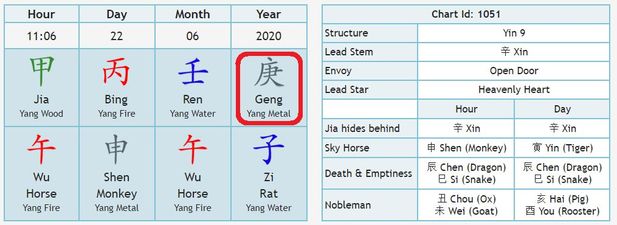 | Hour | Day | Month | Year |
|---|---|---|---|
| 11:06 | 22 | 06 | 2020 |
| 甲 Jia Yang Wood | 丙 Bing Yang Fire | 壬 Ren Yang Water | 庚 Geng Yang Metal |
| 午 Wu Horse Yang Fire | 申 Shen Monkey Yang Metal | 午 Wu Horse Yang Fire | 子 Zi Rat Yang Water |

| Chart Id: 1051 | | |
|---|---|---|
| Structure | Yin 9 | |
| Lead Stem | 辛 Xin | |
| Envoy | Open Door | |
| Lead Star | Heavenly Heart | |
| | Hour | Day |
| Jia hides behind | 辛 Xin | 辛 Xin |
| Sky Horse | 申 Shen (Monkey) | 寅 Yin (Tiger) |
| Death & Emptiness | 辰 Chen (Dragon) 巳 Si (Snake) | 辰 Chen (Dragon) 巳 Si (Snake) |
| Nobleman | 丑 Chou (Ox) 未 Wei (Goat) | 亥 Hai (Pig) 酉 You (Rooster) |